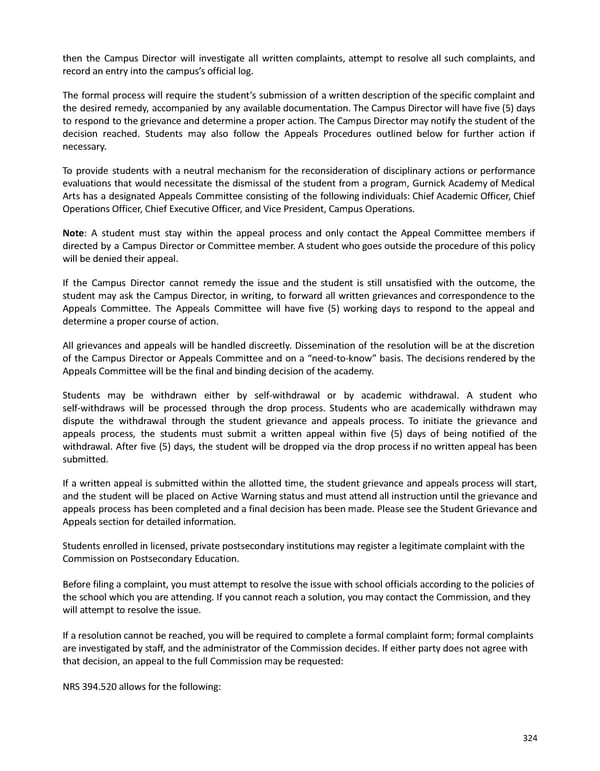 then the Campus Director will investigate all written complaints, attempt to resolve all such complaints, and record an entry into the campus's official log.

The formal process will require the student's submission of a written description of the specific complaint and the desired remedy, accompanied by any available documentation. The Campus Director will have five (5) days to respond to the grievance and determine a proper action. The Campus Director may notify the student of the decision reached. Students may also follow the Appeals Procedures outlined below for further action if necessary.

To provide students with a neutral mechanism for the reconsideration of disciplinary actions or performance evaluations that would necessitate the dismissal of the student from a program, Gurnick Academy of Medical Arts has a designated Appeals Committee consisting of the following individuals: Chief Academic Officer, Chief Operations Officer, Chief Executive Officer, and Vice President, Campus Operations.

Note: A student must stay within the appeal process and only contact the Appeal Committee members if directed by a Campus Director or Committee member. A student who goes outside the procedure of this policy will be denied their appeal.

If the Campus Director cannot remedy the issue and the student is still unsatisfied with the outcome, the student may ask the Campus Director, in writing, to forward all written grievances and correspondence to the Appeals Committee. The Appeals Committee will have five (5) working days to respond to the appeal and determine a proper course of action.

All grievances and appeals will be handled discreetly. Dissemination of the resolution will be at the discretion of the Campus Director or Appeals Committee and on a "need-to-know" basis. The decisions rendered by the Appeals Committee will be the final and binding decision of the academy.

Students may be withdrawn either by self-withdrawal or by academic withdrawal. A student who self-withdraws will be processed through the drop process. Students who are academically withdrawn may dispute the withdrawal through the student grievance and appeals process. To initiate the grievance and appeals process, the students must submit a written appeal within five (5) days of being notified of the withdrawal. After five (5) days, the student will be dropped via the drop process if no written appeal has been submitted.

If a written appeal is submitted within the allotted time, the student grievance and appeals process will start, and the student will be placed on Active Warning status and must attend all instruction until the grievance and appeals process has been completed and a final decision has been made. Please see the Student Grievance and Appeals section for detailed information.

Students enrolled in licensed, private postsecondary institutions may register a legitimate complaint with the Commission on Postsecondary Education.

Before filing a complaint, you must attempt to resolve the issue with school officials according to the policies of the school which you are attending. If you cannot reach a solution, you may contact the Commission, and they will attempt to resolve the issue.

If a resolution cannot be reached, you will be required to complete a formal complaint form; formal complaints are investigated by staff, and the administrator of the Commission decides. If either party does not agree with that decision, an appeal to the full Commission may be requested:

NRS 394.520 allows for the following:

324